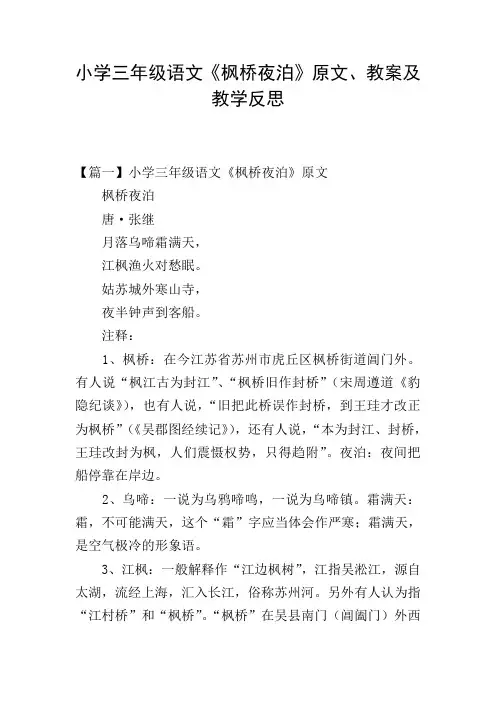 小学三年级语文《枫桥夜泊》原文、教案及教学反思

【篇一】小学三年级语文《枫桥夜泊》原文

枫桥夜泊

唐·张继

月落乌啼霜满天，

江枫渔火对愁眠。

姑苏城外寒山寺，

夜半钟声到客船。

注释：

1、枫桥：在今江苏省苏州市虎丘区枫桥街道阊门外。有人说“枫江古为封江”、“枫桥旧作封桥”（宋周遵道《豹隐纪谈》），也有人说，“旧把此桥误作封桥，到王珪才改正为枫桥”（《吴郡图经续记》），还有人说，“本为封江、封桥，王珪改封为枫，人们震慑权势，只得趋附”。夜泊：夜间把船停靠在岸边。

2、乌啼：一说为乌鸦啼鸣，一说为乌啼镇。霜满天：霜，不可能满天，这个“霜”字应当体会作严寒；霜满天，是空气极冷的形象语。

3、江枫：一般解释作“江边枫树”，江指吴淞江，源自太湖，流经上海，汇入长江，俗称苏州河。另外有人认为指“江村桥”和“枫桥”。“枫桥”在吴县南门（阊阖门）外西